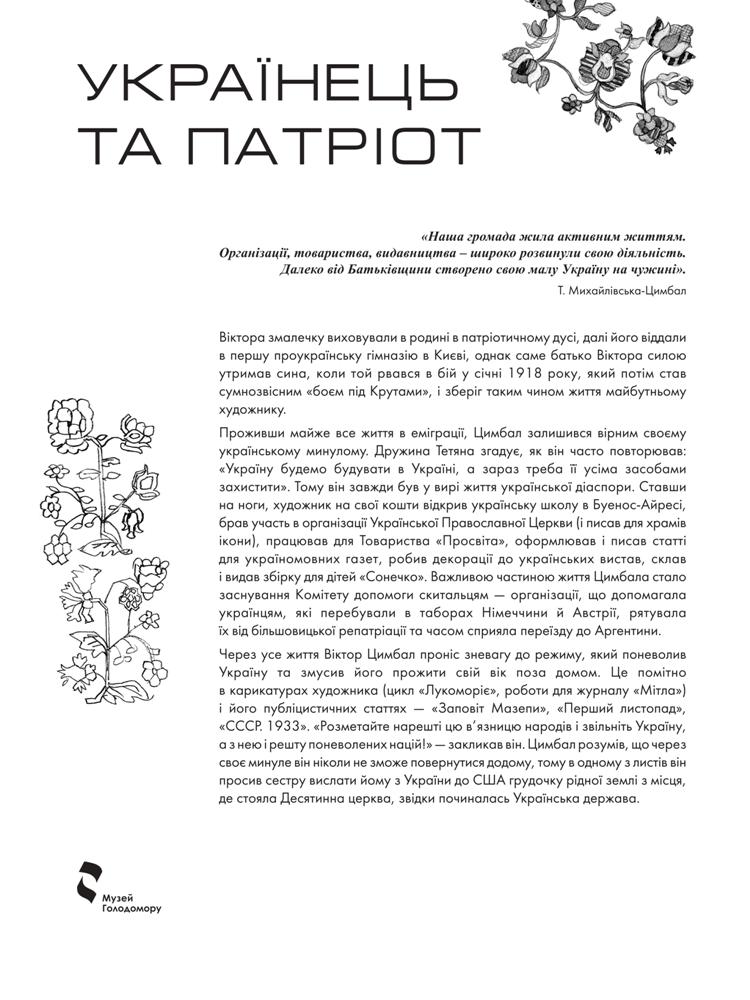 УКРАЇНЕЦЬ ТА ПАТРІОТ

«Наша громада жила активним життям. Організації, товариства, видавництва – широко розвинули свою діяльність. Далеко від Батьківщини створено свою малу Україну на чужині».

Т. Михайлівська-Цимбал

Віктора змалечку виховували в родині в патріотичному дусі, далі його віддали в першу проукраїнську гімназію в Києві, однак саме батько Віктора силою утримав сина, коли той рвався в бій у січні 1918 року, який потім став сумнозвісним «боєм під Крутами», і зберіг таким чином життя майбутньому художнику.

Проживши майже все життя в еміграції, Цимбал залишився вірним своєму українському минулому. Дружина Тетяна згадує, як він часто повторював: «Україну будемо будувати в Україні, а зараз треба її усіма засобами захистити». Тому він завжди був у вирі життя української діаспори. Ставши на ноги, художник на свої кошти відкрив українську школу в Буенос-Айресі, брав участь в організації Української Православної Церкви (і писав для храмів ікони), працював для Товариства «Просвіта», оформлював і писав статті для україномовних газет, робив декорації до українських вистав, склав і видав збірку для дітей «Сонечко». Важливою частиною життя Цимбала стало заснування Комітету допомоги скитальцям — організації, що допомагала українцям, які перебували в таборах Німеччини й Австрії, рятувала їх від більшовицької репатріації та часом сприяла переїзду до Аргентини.

Через усе життя Віктор Цимбал проніс зневагу до режиму, який поневолив Україну та змусив його прожити свій вік поза домом. Це помітно в карикатурах художника (цикл «Лукоморіє», роботи для журналу «Мітла») і його публіцистичних статтях — «Заповіт Мазепи», «Перший листопад», «СССР. 1933». «Розметайте нарешті цю в'язницю народів і звільніть Україну, а з нею і решту поневолених націй!» — закликав він. Цимбал розумів, що через своє минуле він ніколи не зможе повернутися додому, тому в одному з листів він просив сестру вислати йому з України до США грудочку рідної землі з місця, де стояла Десятинна церква, звідки починалась Українська держава.

Музей Голодомору